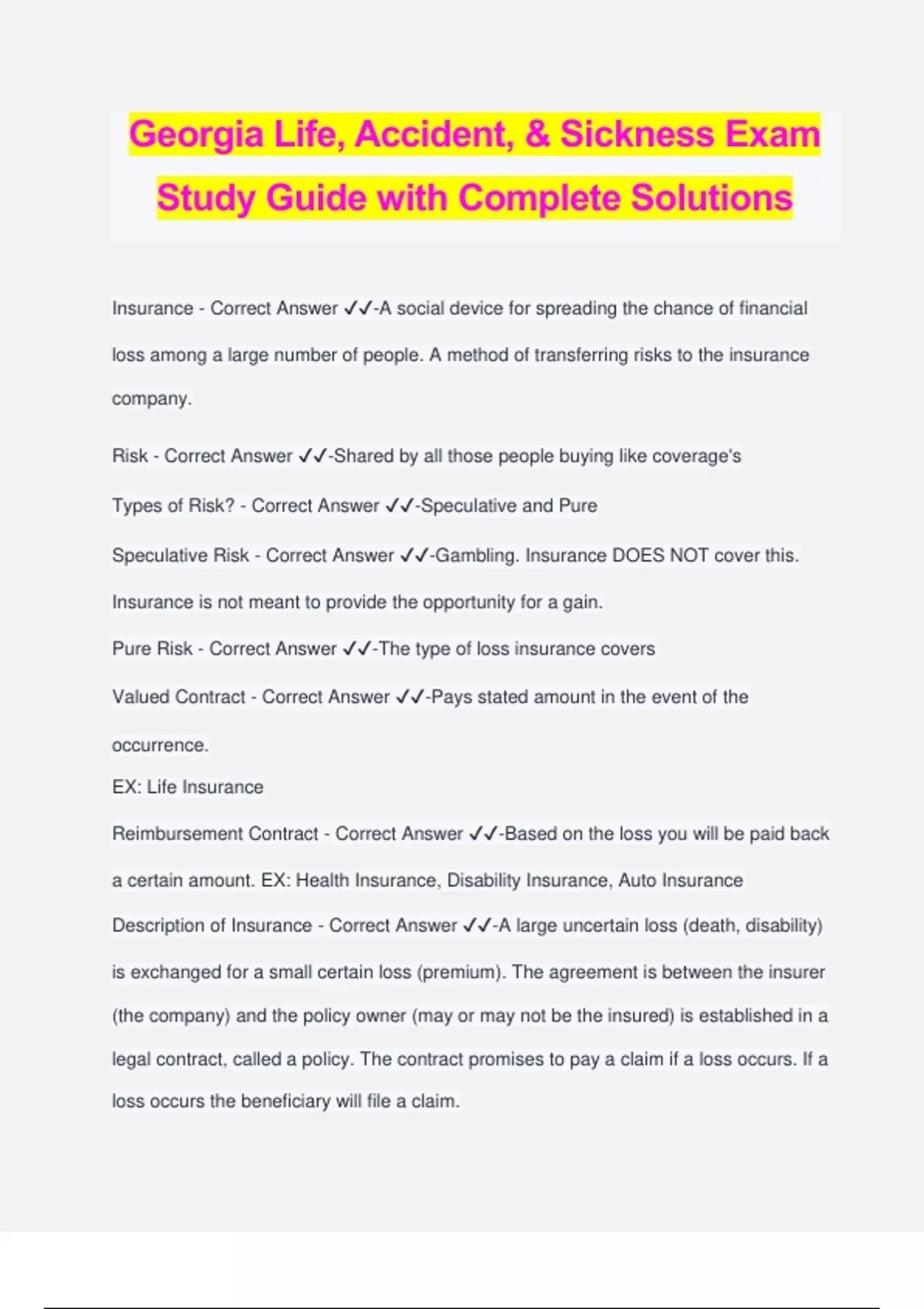 Georgia Life, Accident, & Sickness Exam Study Guide with Complete Solutions

Insurance - Correct Answer ✓✓-A social device for spreading the chance of financial loss among a large number of people. A method of transferring risks to the insurance company.

Risk - Correct Answer ✓✓-Shared by all those people buying like coverage's

Types of Risk? - Correct Answer ✓✓-Speculative and Pure

Speculative Risk - Correct Answer ✓✓-Gambling. Insurance DOES NOT cover this. Insurance is not meant to provide the opportunity for a gain.

Pure Risk - Correct Answer ✓✓-The type of loss insurance covers

Valued Contract - Correct Answer ✓✓-Pays stated amount in the event of the occurrence.
EX: Life Insurance

Reimbursement Contract - Correct Answer ✓✓-Based on the loss you will be paid back a certain amount. EX: Health Insurance, Disability Insurance, Auto Insurance

Description of Insurance - Correct Answer ✓✓-A large uncertain loss (death, disability) is exchanged for a small certain loss (premium). The agreement is between the insurer (the company) and the policy owner (may or may not be the insured) is established in a legal contract, called a policy. The contract promises to pay a claim if a loss occurs. If a loss occurs the beneficiary will file a claim.